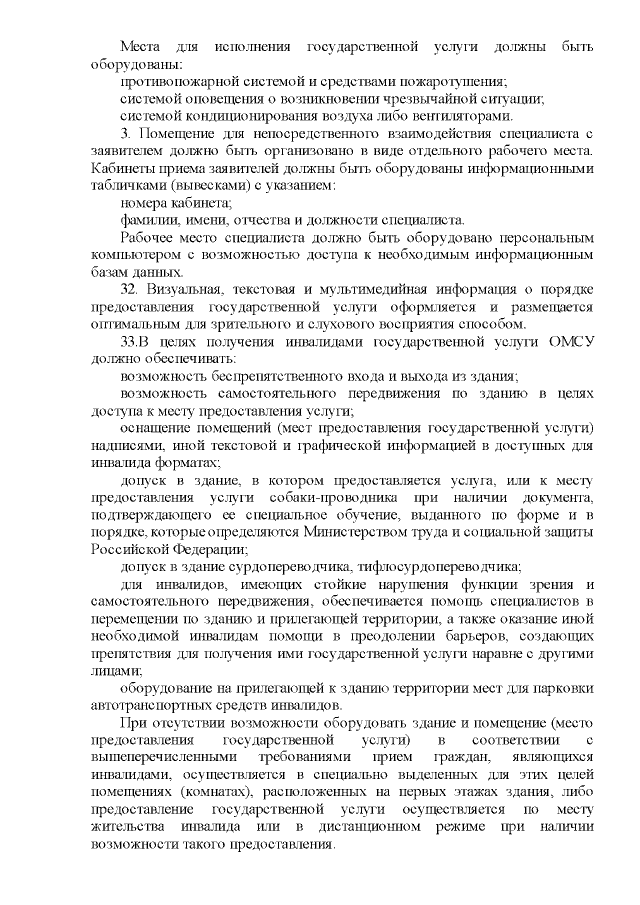 Места для исполнения государственной услуги должны быть оборудованы:

противопожарной системой и средствами пожаротушения;

системой оповещения о возникновении чрезвычайной ситуации;

системой кондиционирования воздуха либо вентиляторами.

3. Помещение для непосредственного взаимодействия специалиста с заявителем должно быть организовано в виде отдельного рабочего места. Кабинеты приема заявителей должны быть оборудованы информационными табличками (вывесками) с указанием:

номера кабинета;

фамилии, имени, отчества и должности специалиста.

Рабочее место специалиста должно быть оборудовано персональным компьютером с возможностью доступа к необходимым информационным базам данных.

32. Визуальная, текстовая и мультимедийная информация о порядке предоставления государственной услуги оформляется и размещается оптимальным для зрительного и слухового восприятия способом.

33.В целях получения инвалидами государственной услуги ОМСУ должно обеспечивать:

возможность беспрепятственного входа и выхода из здания;

возможность самостоятельного передвижения по зданию в целях доступа к месту предоставления услуги;

оснащение помещений (мест предоставления государственной услуги) надписями, иной текстовой и графической информацией в доступных для инвалида форматах;

допуск в здание, в котором предоставляется услуга, или к месту предоставления услуги собаки-проводника при наличии документа, подтверждающего ее специальное обучение, выданного по форме и в порядке, которые определяются Министерством труда и социальной защиты Российской Федерации;

допуск в здание сурдопереводчика, тифлосурдопереводчика;

для инвалидов, имеющих стойкие нарушения функции зрения и самостоятельного передвижения, обеспечивается помощь специалистов в перемещении по зданию и прилегающей территории, а также оказание иной необходимой инвалидам помощи в преодолении барьеров, создающих препятствия для получения ими государственной услуги наравне с другими лицами;

оборудование на прилегающей к зданию территории мест для парковки автотранспортных средств инвалидов.

При отсутствии возможности оборудовать здание и помещение (место предоставления государственной услуги) в соответствии с вышеперечисленными требованиями прием граждан, являющихся инвалидами, осуществляется в специально выделенных для этих целей помещениях (комнатах), расположенных на первых этажах здания, либо предоставление государственной услуги осуществляется по месту жительства инвалида или в дистанционном режиме при наличии возможности такого предоставления.